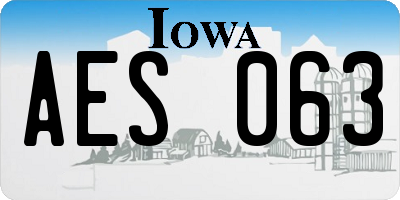 IOWA

AES 063